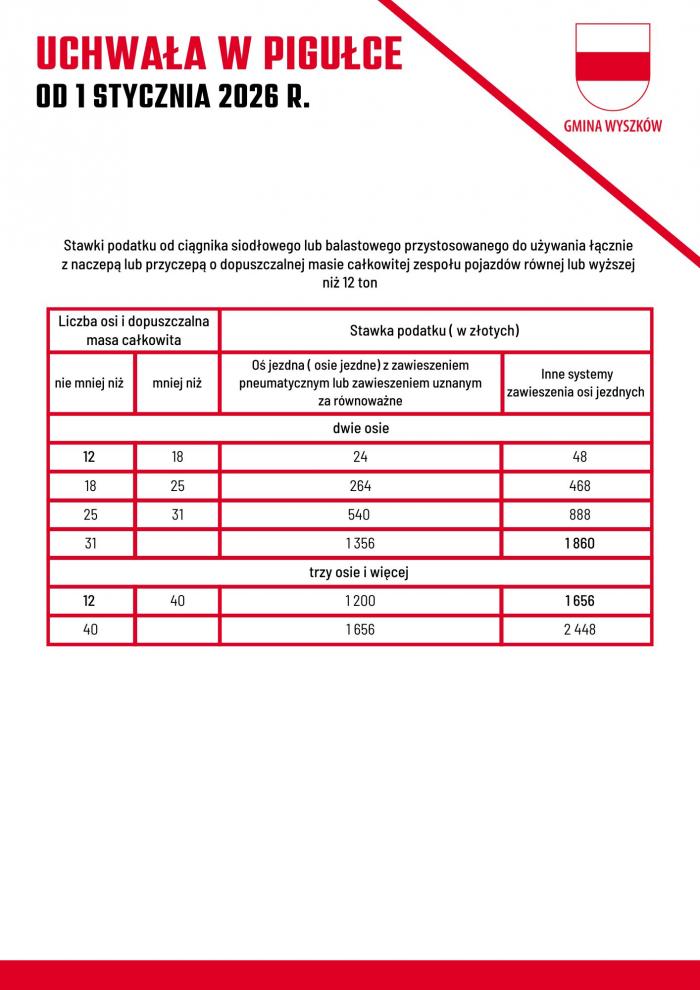 UCHWAŁA W PIGUŁCE
OD 1 STYCZNIA 2026 R.

GMINA WYSZKÓW

Stawki podatku od ciągnika siodłowego lub balastowego przystosowanego do używania łącznie z naczepą lub przyczepą o dopuszczalnej masie całkowitej zespołu pojazdów równej lub wyższej niż 12 ton

| Liczba osi i dopuszczalna masa całkowita | | Stawka podatku ( w złotych) | |
|---|---|---|---|
| nie mniej niż | mniej niż | Oś jezdna ( osie jezdne) z zawieszeniem pneumatycznym lub zawieszeniem uznanym za równoważne | Inne systemy zawieszenia osi jezdnych |
| dwie osie | | | |
| 12 | 18 | 24 | 48 |
| 18 | 25 | 264 | 468 |
| 25 | 31 | 540 | 888 |
| 31 | | 1 356 | 1 860 |
| trzy osie i więcej | | | |
| 12 | 40 | 1 200 | 1 656 |
| 40 | | 1 656 | 2 448 |